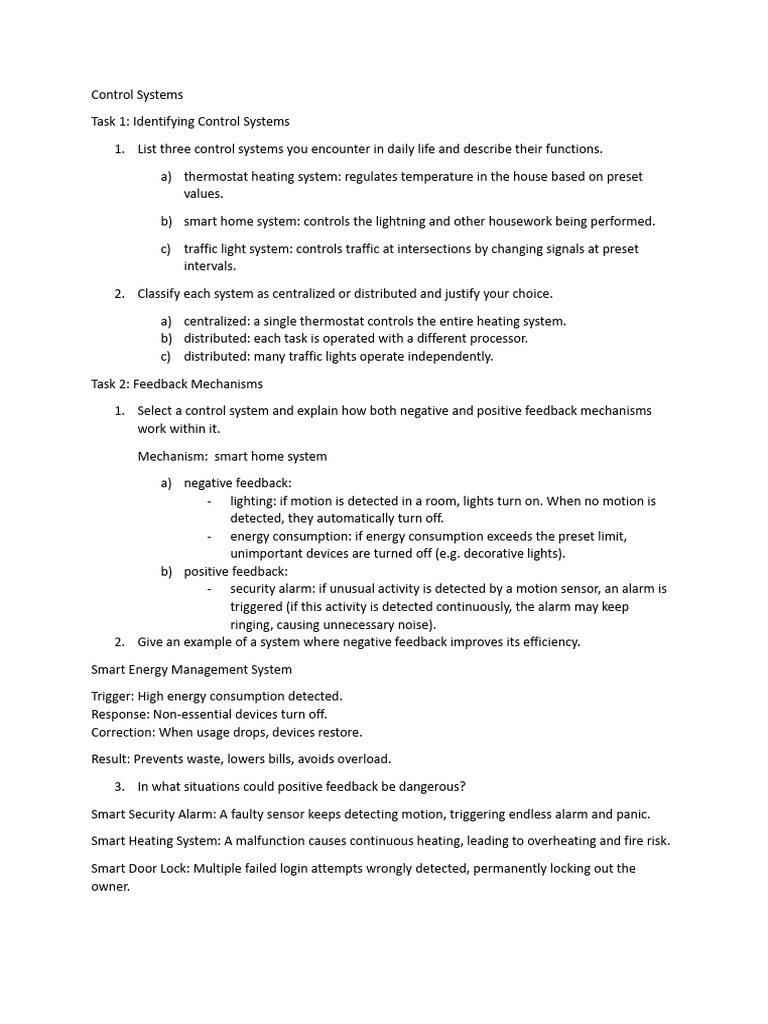 Control Systems

Task 1: Identifying Control Systems

1. List three control systems you encounter in daily life and describe their functions.

a) thermostat heating system: regulates temperature in the house based on preset values.

b) smart home system: controls the lightning and other housework being performed.

c) traffic light system: controls traffic at intersections by changing signals at preset intervals.

2. Classify each system as centralized or distributed and justify your choice.

a) centralized: a single thermostat controls the entire heating system.
b) distributed: each task is operated with a different processor.
c) distributed: many traffic lights operate independently.

Task 2: Feedback Mechanisms

1. Select a control system and explain how both negative and positive feedback mechanisms work within it.

Mechanism: smart home system

a) negative feedback:
- lighting: if motion is detected in a room, lights turn on. When no motion is detected, they automatically turn off.
- energy consumption: if energy consumption exceeds the preset limit, unimportant devices are turned off (e.g. decorative lights).
b) positive feedback:
- security alarm: if unusual activity is detected by a motion sensor, an alarm is triggered (if this activity is detected continuously, the alarm may keep ringing, causing unnecessary noise).
2. Give an example of a system where negative feedback improves its efficiency.

Smart Energy Management System

Trigger: High energy consumption detected.
Response: Non-essential devices turn off.
Correction: When usage drops, devices restore.

Result: Prevents waste, lowers bills, avoids overload.

3. In what situations could positive feedback be dangerous?

Smart Security Alarm: A faulty sensor keeps detecting motion, triggering endless alarm and panic.

Smart Heating System: A malfunction causes continuous heating, leading to overheating and fire risk.

Smart Door Lock: Multiple failed login attempts wrongly detected, permanently locking out the owner.